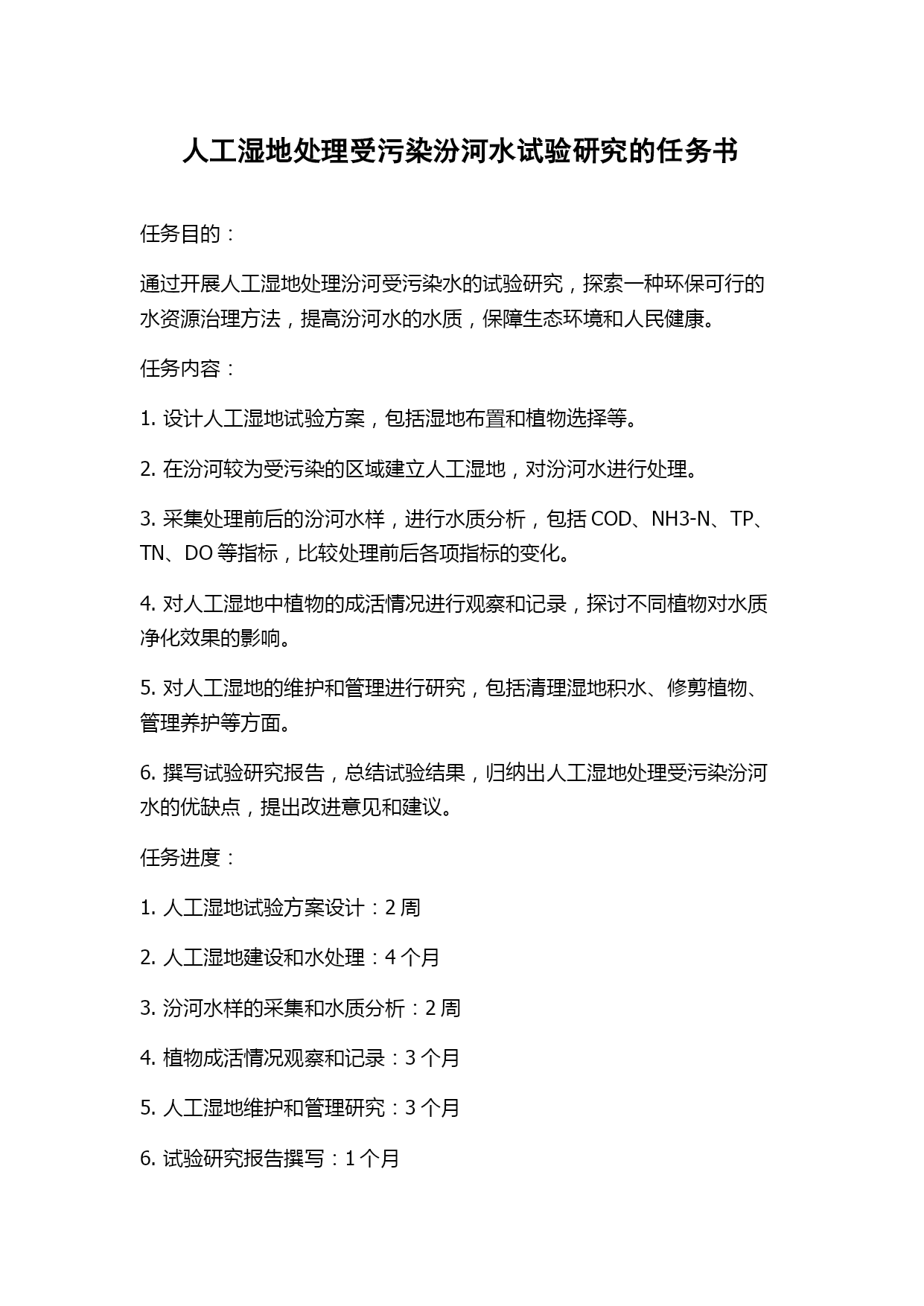 人工湿地处理受污染汾河水试验研究的任务书

任务目的：

通过开展人工湿地处理汾河受污染水的试验研究，探索一种环保可行的水资源治理方法，提高汾河水的水质，保障生态环境和人民健康。

任务内容：

1. 设计人工湿地试验方案，包括湿地布置和植物选择等。

2. 在汾河较为受污染的区域建立人工湿地，对汾河水进行处理。

3. 采集处理前后的汾河水样，进行水质分析，包括 COD、NH3-N、TP、TN、DO 等指标，比较处理前后各项指标的变化。

4. 对人工湿地中植物的成活情况进行观察和记录，探讨不同植物对水质净化效果的影响。

5. 对人工湿地的维护和管理进行研究，包括清理湿地积水、修剪植物、管理养护等方面。

6. 撰写试验研究报告，总结试验结果，归纳出人工湿地处理受污染汾河水的优缺点，提出改进意见和建议。

任务进度：

1. 人工湿地试验方案设计：2 周

2. 人工湿地建设和水处理：4 个月

3. 汾河水样的采集和水质分析：2 周

4. 植物成活情况观察和记录：3 个月

5. 人工湿地维护和管理研究：3 个月

6. 试验研究报告撰写：1 个月